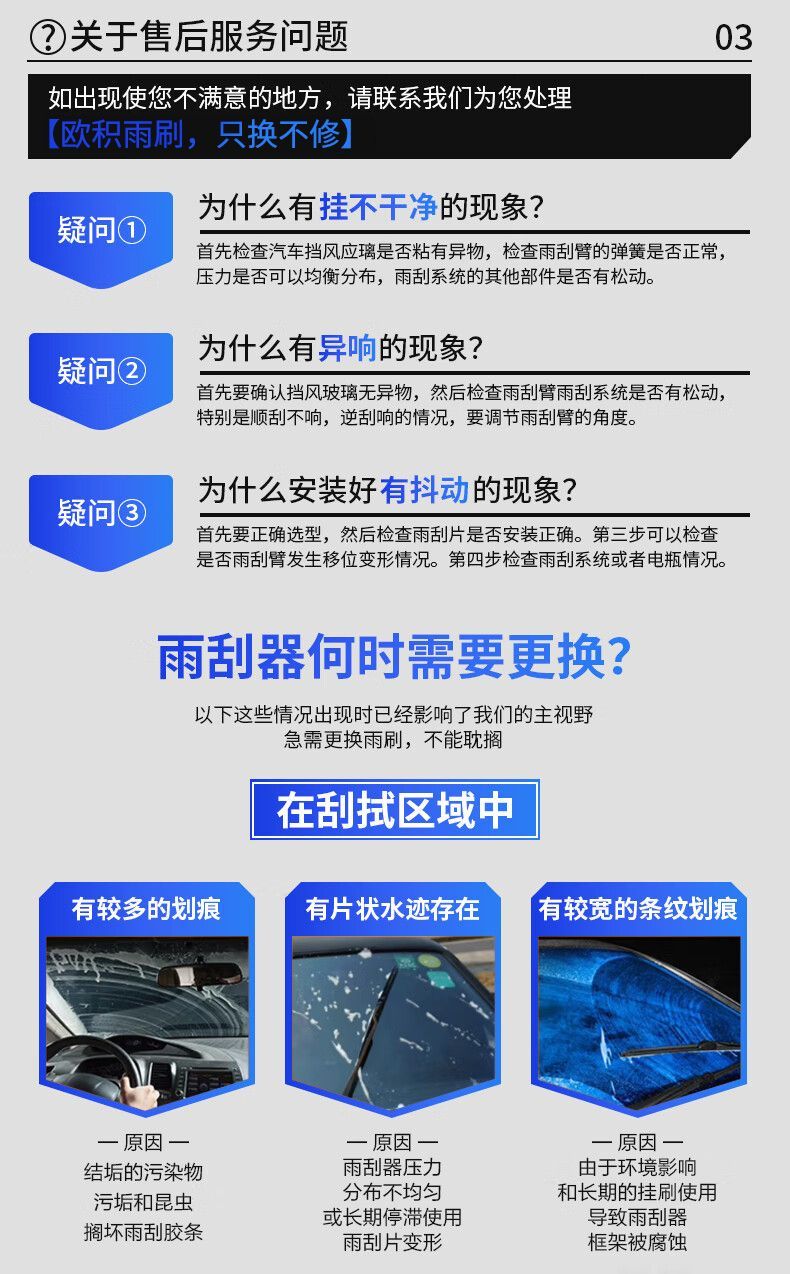 ?关于售后服务问题 03

如出现使您不满意的地方，请联系我们为您处理
【欧积雨刷，只换不修】

疑问①
为什么有挂不干净的现象?
首先检查汽车挡风应璃是否粘有异物，检查雨刮臂的弹簧是否正常，压力是否可以均衡分布，雨刮系统的其他部件是否有松动。

疑问②
为什么有异响的现象?
首先要确认挡风玻璃无异物，然后检查雨刮臂雨刮系统是否有松动，特别是顺刮不响，逆刮响的情况，要调节雨刮臂的角度。

疑问③
为什么安装好有抖动的现象?
首先要正确选型，然后检查雨刮片是否安装正确。第三步可以检查是否雨刮臂发生移位变形情况。第四步检查雨刮系统或者电瓶情况。

雨刮器何时需要更换?
以下这些情况出现时已经影响了我们的主视野
急需更换雨刷，不能耽搁

在刮拭区域中

有较多的划痕
— 原因 —
结垢的污染物
污垢和昆虫
搁坏雨刮胶条

有片状水迹存在
— 原因 —
雨刮器压力
分布不均匀
或长期停滞使用
雨刮片变形

有较宽的条纹划痕
— 原因 —
由于环境影响
和长期的挂刷使用
导致雨刮器
框架被腐蚀